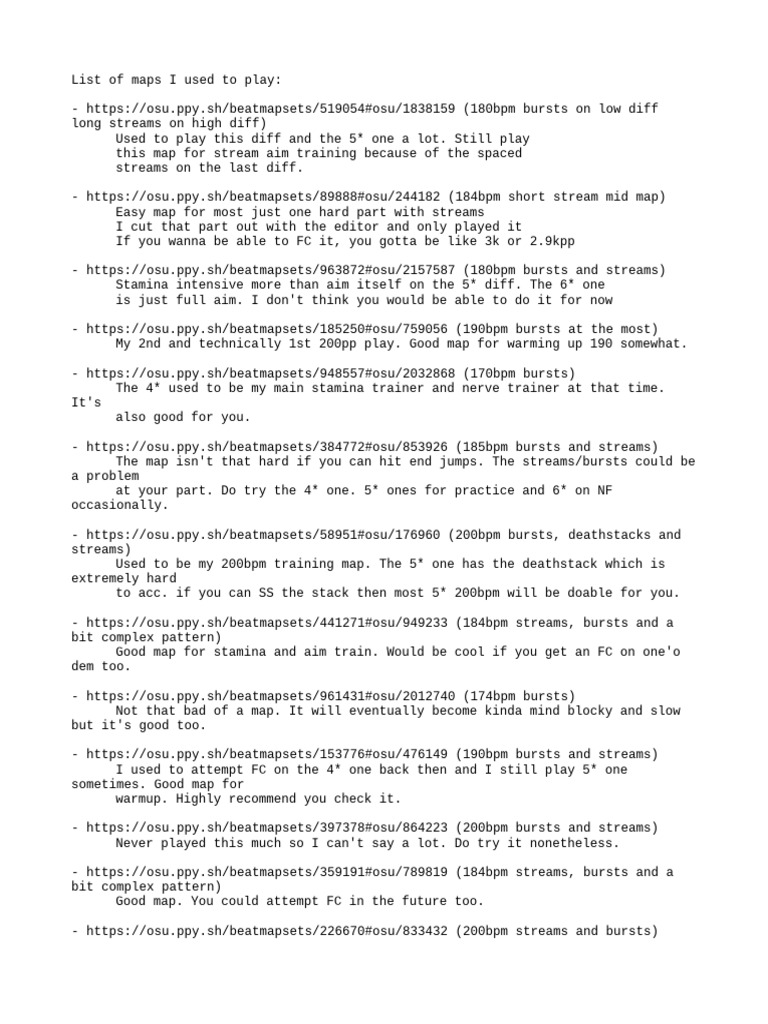 List of maps I used to play:

- https://osu.ppy.sh/beatmapsets/519054#osu/1838159 (180bpm bursts on low diff long streams on high diff)
Used to play this diff and the 5* one a lot. Still play this map for stream aim training because of the spaced streams on the last diff.

- https://osu.ppy.sh/beatmapsets/89888#osu/244182 (184bpm short stream mid map)
Easy map for most just one hard part with streams
I cut that part out with the editor and only played it
If you wanna be able to FC it, you gotta be like 3k or 2.9kpp

- https://osu.ppy.sh/beatmapsets/963872#osu/2157587 (180bpm bursts and streams)
Stamina intensive more than aim itself on the 5* diff. The 6* one is just full aim. I don't think you would be able to do it for now

- https://osu.ppy.sh/beatmapsets/185250#osu/759056 (190bpm bursts at the most)
My 2nd and technically 1st 200pp play. Good map for warming up 190 somewhat.

- https://osu.ppy.sh/beatmapsets/948557#osu/2032868 (170bpm bursts)
The 4* used to be my main stamina trainer and nerve trainer at that time. It's also good for you.

- https://osu.ppy.sh/beatmapsets/384772#osu/853926 (185bpm bursts and streams)
The map isn't that hard if you can hit end jumps. The streams/bursts could be a problem at your part. Do try the 4* one. 5* ones for practice and 6* on NF occasionally.

- https://osu.ppy.sh/beatmapsets/58951#osu/176960 (200bpm bursts, deathstacks and streams)
Used to be my 200bpm training map. The 5* one has the deathstack which is extremely hard to acc. if you can SS the stack then most 5* 200bpm will be doable for you.

- https://osu.ppy.sh/beatmapsets/441271#osu/949233 (184bpm streams, bursts and a bit complex pattern)
Good map for stamina and aim train. Would be cool if you get an FC on one'o dem too.

- https://osu.ppy.sh/beatmapsets/961431#osu/2012740 (174bpm bursts)
Not that bad of a map. It will eventually become kinda mind blocky and slow but it's good too.

- https://osu.ppy.sh/beatmapsets/153776#osu/476149 (190bpm bursts and streams)
I used to attempt FC on the 4* one back then and I still play 5* one sometimes. Good map for warmup. Highly recommend you check it.

- https://osu.ppy.sh/beatmapsets/397378#osu/864223 (200bpm bursts and streams)
Never played this much so I can't say a lot. Do try it nonetheless.

- https://osu.ppy.sh/beatmapsets/359191#osu/789819 (184bpm streams, bursts and a bit complex pattern)
Good map. You could attempt FC in the future too.

- https://osu.ppy.sh/beatmapsets/226670#osu/833432 (200bpm streams and bursts)